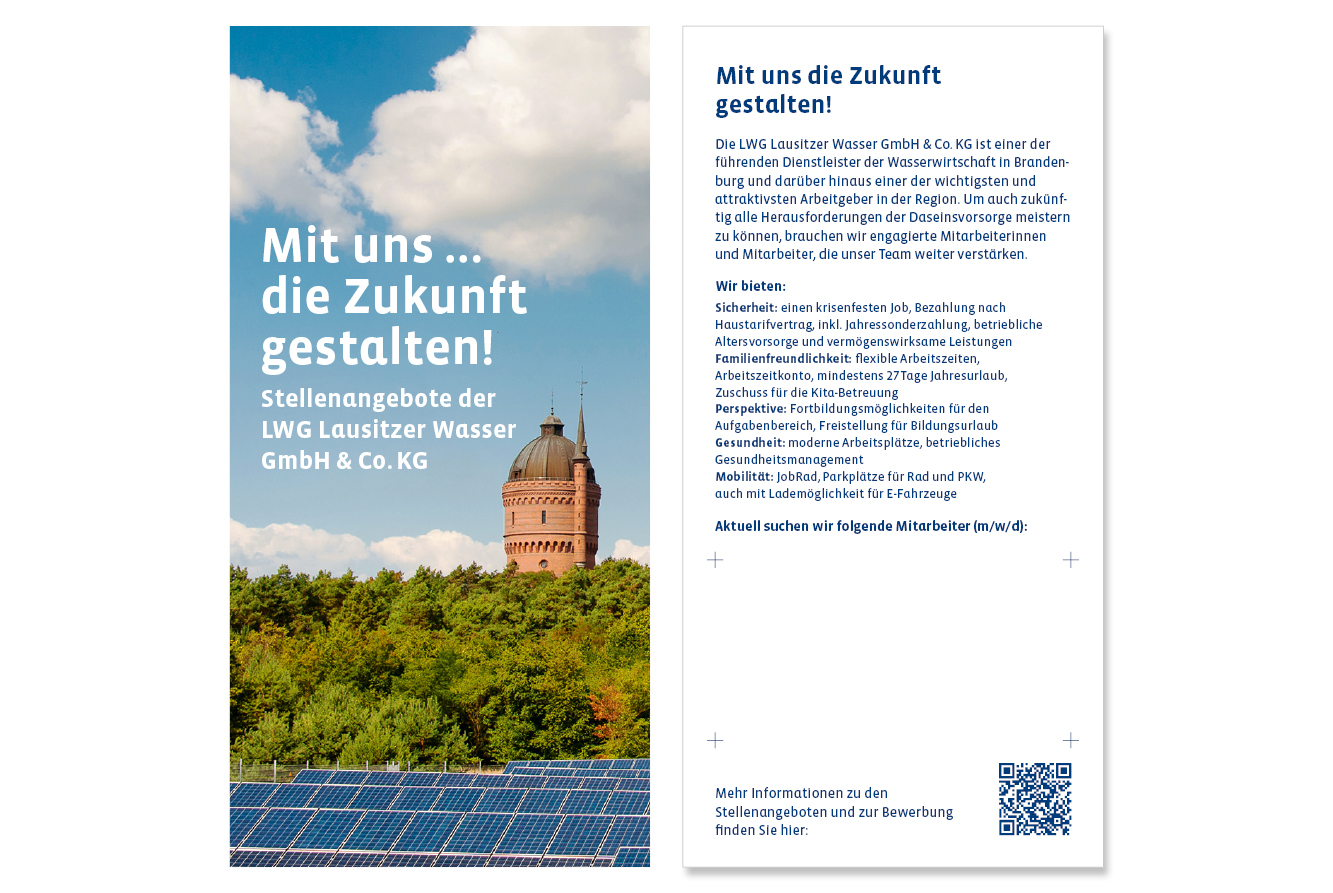 Mit uns ...
die Zukunft gestalten!

Stellenangebote der LWG Lausitzer Wasser GmbH & Co. KG

Mit uns die Zukunft gestalten!

Die LWG Lausitzer Wasser GmbH & Co. KG ist einer der führenden Dienstleister der Wasserwirtschaft in Brandenburg und darüber hinaus einer der wichtigsten und attraktivsten Arbeitgeber in der Region. Um auch zukünftig alle Herausforderungen der Daseinsvorsorge meistern zu können, brauchen wir engagierte Mitarbeiterinnen und Mitarbeiter, die unser Team weiter verstärken.

Wir bieten:
Sicherheit: einen krisenfesten Job, Bezahlung nach Haustarifvertrag, inkl. Jahressonderzahlung, betriebliche Altersvorsorge und vermögenswirksame Leistungen
Familienfreundlichkeit: flexible Arbeitszeiten, Arbeitszeitkonto, mindestens 27 Tage Jahresurlaub, Zuschuss für die Kita-Betreuung
Perspektive: Fortbildungsmöglichkeiten für den Aufgabenbereich, Freistellung für Bildungsurlaub
Gesundheit: moderne Arbeitsplätze, betriebliches Gesundheitsmanagement
Mobilität: JobRad, Parkplätze für Rad und PKW, auch mit Lademöglichkeit für E-Fahrzeuge

Aktuell suchen wir folgende Mitarbeiter (m/w/d):

Mehr Informationen zu den Stellenangeboten und zur Bewerbung finden Sie hier: